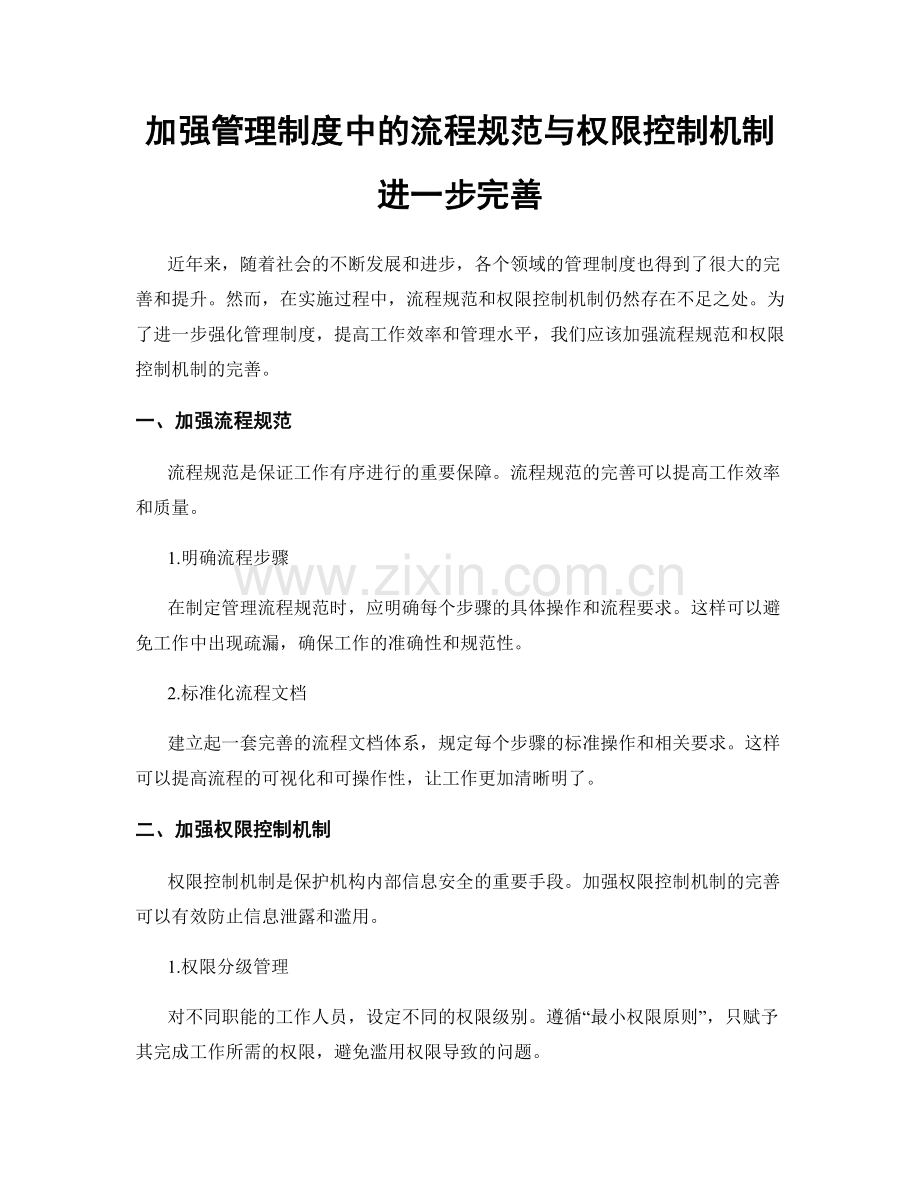 加强管理制度中的流程规范与权限控制机制进一步完善

近年来，随着社会的不断发展和进步，各个领域的管理制度也得到了很大的完善和提升。然而，在实施过程中，流程规范和权限控制机制仍然存在不足之处。为了进一步强化管理制度，提高工作效率和管理水平，我们应该加强流程规范和权限控制机制的完善。

一、加强流程规范

流程规范是保证工作有序进行的重要保障。流程规范的完善可以提高工作效率和质量。

1.明确流程步骤

www.zixin.com.cn

在制定管理流程规范时，应明确每个步骤的具体操作和流程要求。这样可以避免工作中出现疏漏，确保工作的准确性和规范性。

2.标准化流程文档

建立起一套完善的流程文档体系，规定每个步骤的标准操作和相关要求。这样可以提高流程的可视化和可操作性，让工作更加清晰明了。

二、加强权限控制机制

权限控制机制是保护机构内部信息安全的重要手段。加强权限控制机制的完善可以有效防止信息泄露和滥用。

1.权限分级管理

对不同职能的工作人员，设定不同的权限级别。遵循“最小权限原则”，只赋予其完成工作所需的权限，避免滥用权限导致的问题。